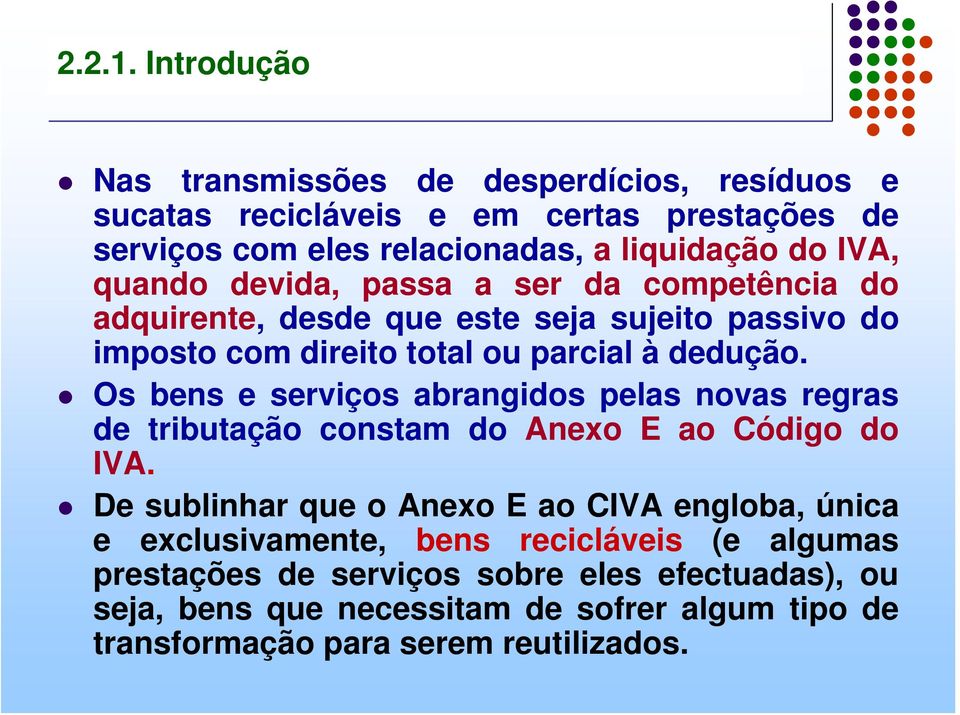 2.2.1. Introdução

Nas transmissões de desperdícios, resíduos e sucatas recicláveis e em certas prestações de serviços com eles relacionadas, a liquidação do IVA, quando devida, passa a ser da competência do adquirente, desde que este seja sujeito passivo do imposto com direito total ou parcial à dedução.

Os bens e serviços abrangidos pelas novas regras de tributação constam do Anexo E ao Código do IVA.

De sublinhar que o Anexo E ao CIVA engloba, única e exclusivamente, bens recicláveis (e algumas prestações de serviços sobre eles efectuadas), ou seja, bens que necessitam de sofrer algum tipo de transformação para serem reutilizados.